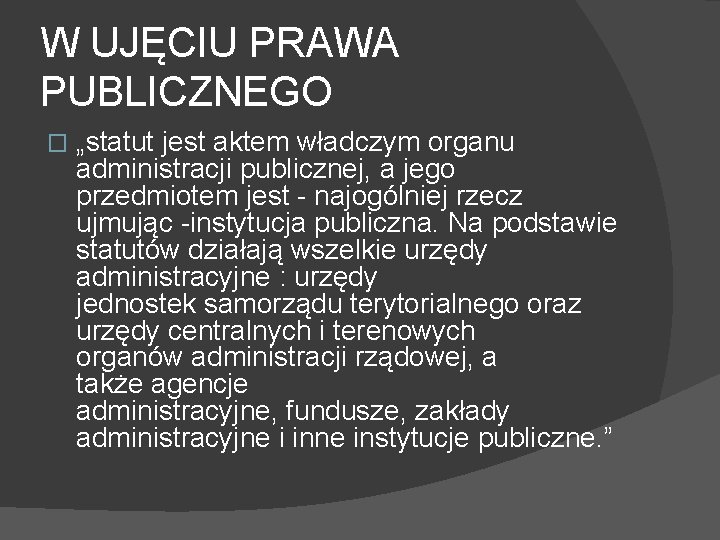 W UJĘCIU PRAWA PUBLICZNEGO

□ „statut jest aktem władczym organu administracji publicznej, a jego przedmiotem jest - najogólniej rzecz ujmując -instytucja publiczna. Na podstawie statutów działają wszelkie urzędy administracyjne : urzędy jednostek samorządu terytorialnego oraz urzędy centralnych i terenowych organów administracji rządowej, a także agencje administracyjne, fundusze, zakłady administracyjne i inne instytucje publiczne.”